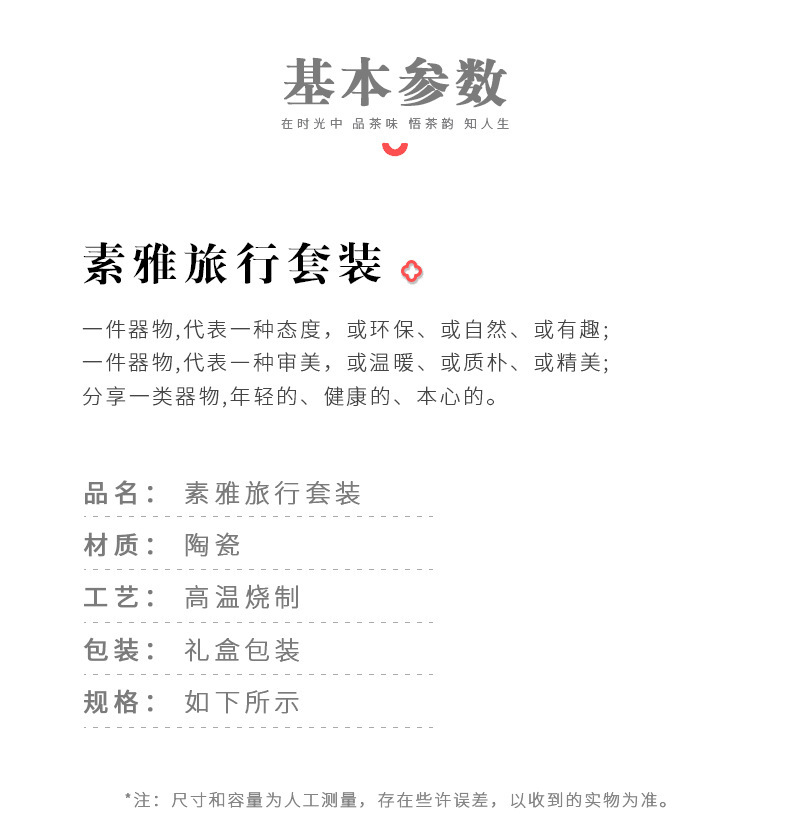 基本参数

在时光中 品茶味 悟茶韵 知人生

素雅旅行套装

一件器物,代表一种态度，或环保、或自然、或有趣;
一件器物,代表一种审美，或温暖、或质朴、或精美;
分享一类器物,年轻的、健康的、本心的。

品名： 素雅旅行套装

材质： 陶瓷

工艺： 高温烧制

包装： 礼盒包装

规格： 如下所示

*注：尺寸和容量为人工测量，存在些许误差，以收到的实物为准。